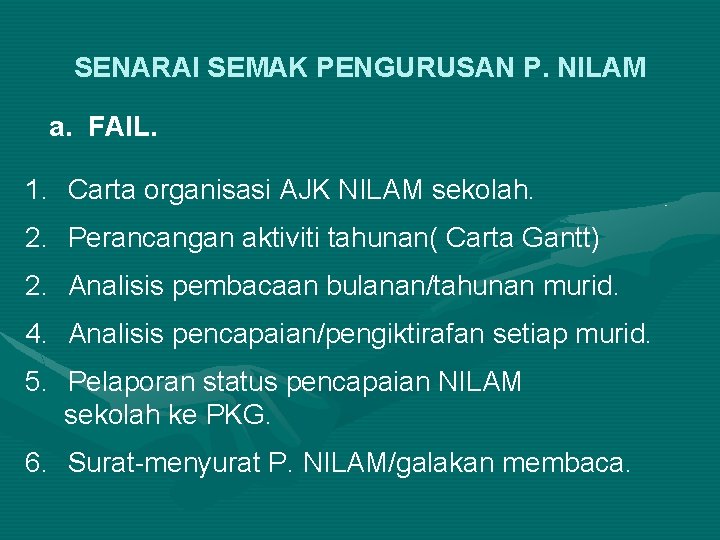 SENARAI SEMAK PENGURUSAN P. NILAM

a. FAIL.

1. Carta organisasi AJK NILAM sekolah.
2. Perancangan aktiviti tahunan( Carta Gantt)
2. Analisis pembacaan bulanan/tahunan murid.
4. Analisis pencapaian/pengiktirafan setiap murid.
5. Pelaporan status pencapaian NILAM sekolah ke PKG.
6. Surat-menyurat P. NILAM/galakan membaca.